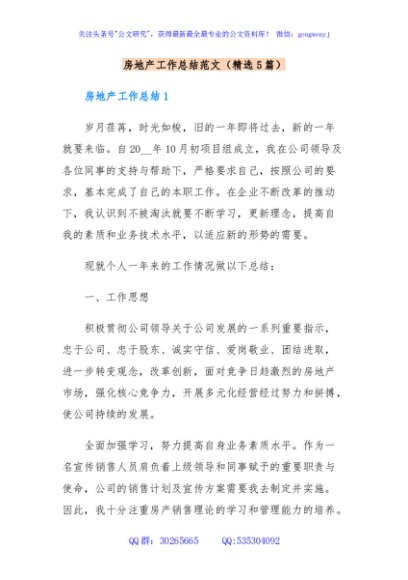 关注头条号"公文研究"，获得最新最全最专业的公文资料库！ 微信：gongwenyj

房地产工作总结范文（精选5篇）

房地产工作总结1

岁月荏苒，时光如梭，旧的一年即将过去，新的一年就要来临。自20__年10月初项目组成立，我在公司领导及各位同事的支持与帮助下，严格要求自己，按照公司的要求，基本完成了自己的本职工作。在企业不断改革的推动下，我认识到不被淘汰就要不断学习，更新理念，提高自我的素质和业务技术水平，以适应新的形势的需要。

现就个人一年来的工作情况做以下总结：

一、工作思想

积极贯彻公司领导关于公司发展的一系列重要指示，忠于公司、忠于股东、诚实守信、爱岗敬业、团结进取，进一步转变观念，改革创新，面对竞争日趋激烈的房地产市场，强化核心竞争力，开展多元化经营经过努力和拼搏，使公司持续的发展。

全面加强学习，努力提高自身业务素质水平。作为一名宣传销售人员肩负着上级领导和同事赋予的重要职责与使命，公司的销售计划及宣传方案需要我去制定并实施。因此，我十分注重房产销售理论的学习和管理能力的培养。

QQ群：30265665 QQ:535304092